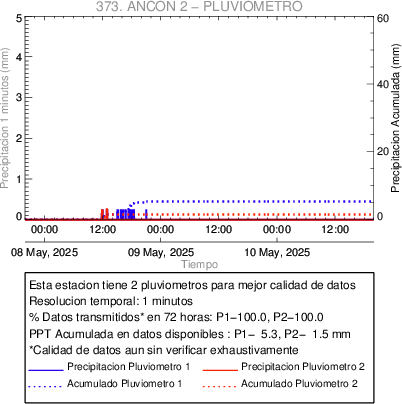 373. ANCON 2 – PLUVIOMETRO

Precipitacion 1 minutos (mm)

5
4
3
2
1
0

Precipitacion Acumulada (mm)

60
40
20
0

00:00
12:00
00:00
12:00
00:00
12:00

08 May, 2025
09 May, 2025
10 May, 2025

Tiempo

Esta estacion tiene 2 pluviometros para mejor calidad de datos
Resolucion temporal: 1 minutos
% Datos transmitidos* en 72 horas: P1–100.0, P2–100.0
PPT Acumulada en datos disponibles : P1– 5.3, P2– 1.5 mm
*Calidad de datos aun sin verificar exhaustivamente

Precipitacion Pluviometro 1
Precipitacion Pluviometro 2
Acumulado Pluviometro 1
Acumulado Pluviometro 2